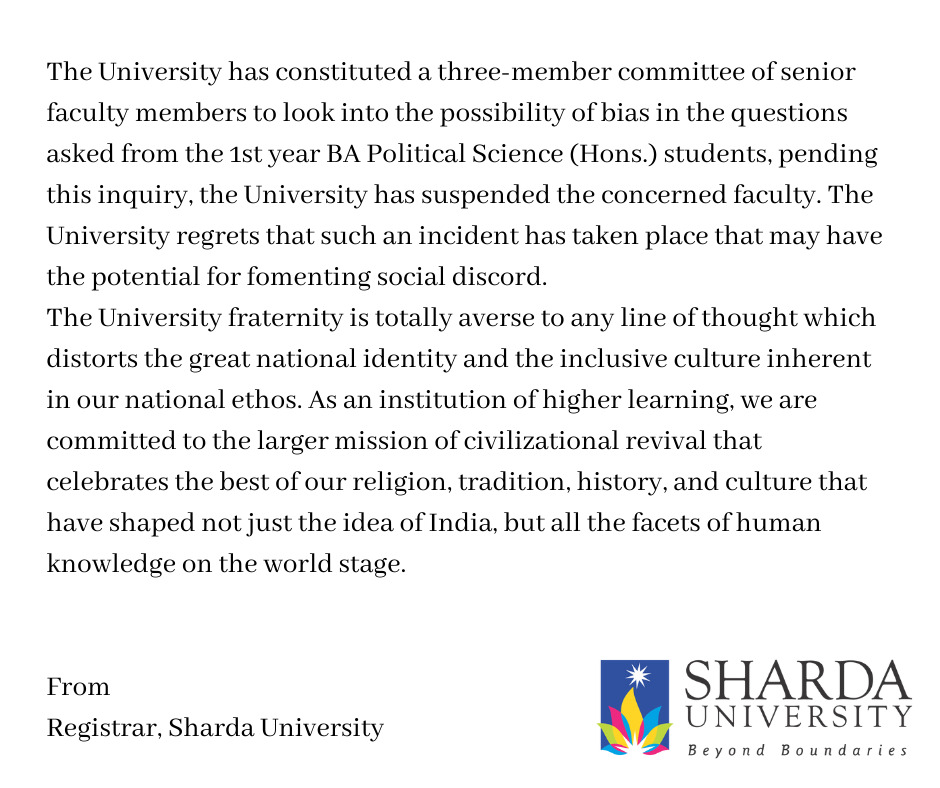 The University has constituted a three-member committee of senior faculty members to look into the possibility of bias in the questions asked from the 1st year BA Political Science (Hons.) students, pending this inquiry, the University has suspended the concerned faculty. The University regrets that such an incident has taken place that may have the potential for fomenting social discord.
The University fraternity is totally averse to any line of thought which distorts the great national identity and the inclusive culture inherent in our national ethos. As an institution of higher learning, we are committed to the larger mission of civilizational revival that celebrates the best of our religion, tradition, history, and culture that have shaped not just the idea of India, but all the facets of human knowledge on the world stage.

From
Registrar, Sharda University

SHARDA
UNIVERSITY
Beyond Boundaries